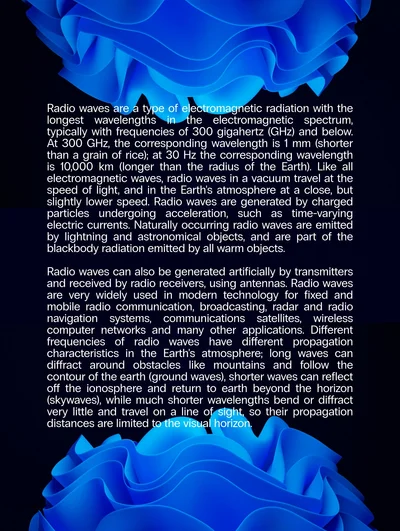 Radio waves are a type of electromagnetic radiation with the longest wavelengths in the electromagnetic spectrum, typically with frequencies of 300 gigahertz (GHz) and below. At 300 GHz, the corresponding wavelength is 1 mm (shorter than a grain of rice); at 30 Hz the corresponding wavelength is 10,000 km (longer than the radius of the Earth). Like all electromagnetic waves, radio waves in a vacuum travel at the speed of light, and in the Earth's atmosphere at a close, but slightly lower speed. Radio waves are generated by charged particles undergoing acceleration, such as time-varying electric currents. Naturally occurring radio waves are emitted by lightning and astronomical objects, and are part of the blackbody radiation emitted by all warm objects.

Radio waves can also be generated artificially by transmitters and received by radio receivers, using antennas. Radio waves are very widely used in modern technology for fixed and mobile radio communication, broadcasting, radar and radio navigation systems, communications satellites, wireless computer networks and many other applications. Different frequencies of radio waves have different propagation characteristics in the Earth's atmosphere; long waves can diffract around obstacles like mountains and follow the contour of the earth (ground waves), shorter waves can reflect off the ionosphere and return to earth beyond the horizon (skywaves), while much shorter wavelengths bend or diffract very little and travel on a line of sight, so their propagation distances are limited to the visual horizon.